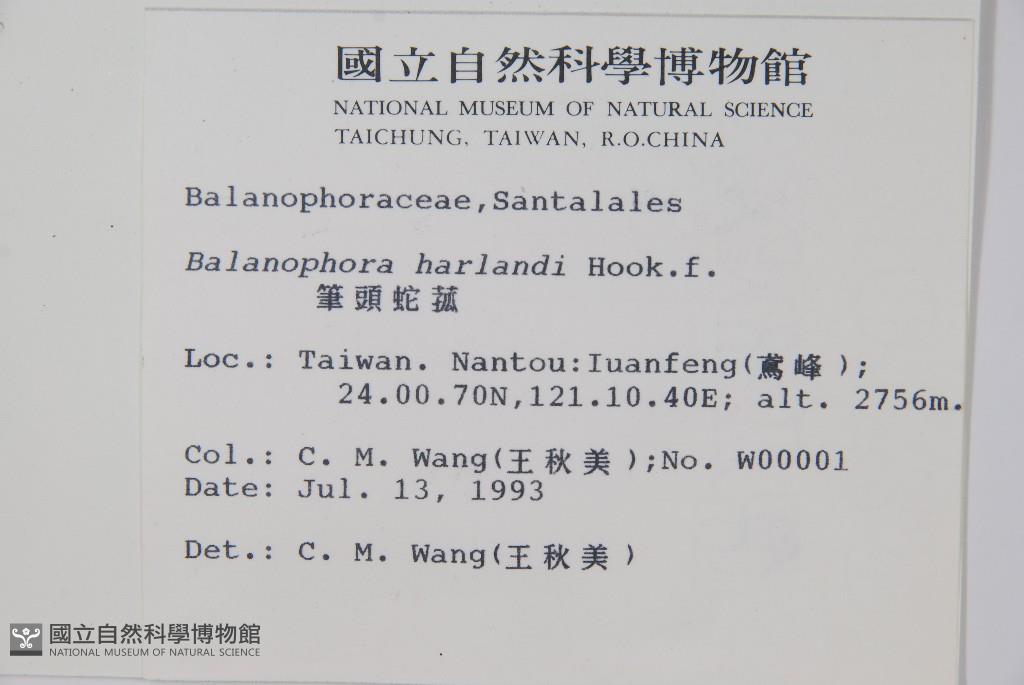 國立自然科學博物館
NATIONAL MUSEUM OF NATURAL SCIENCE
TAICHUNG, TAIWAN, R.O.CHINA

Balanophoraceae,Santalales

Balanophora harlandi Hook.f.
筆頭蛇菰

Loc.: Taiwan. Nantou:Iuanfeng(鳶峰);
24.00.70N,121.10.40E; alt. 2756m.

Col.: C. M. Wang(王秋美);No. W00001
Date: Jul. 13, 1993

Det.: C. M. Wang(王秋美)

國立自然科學博物館
NATIONAL MUSEUM OF NATURAL SCIENCE